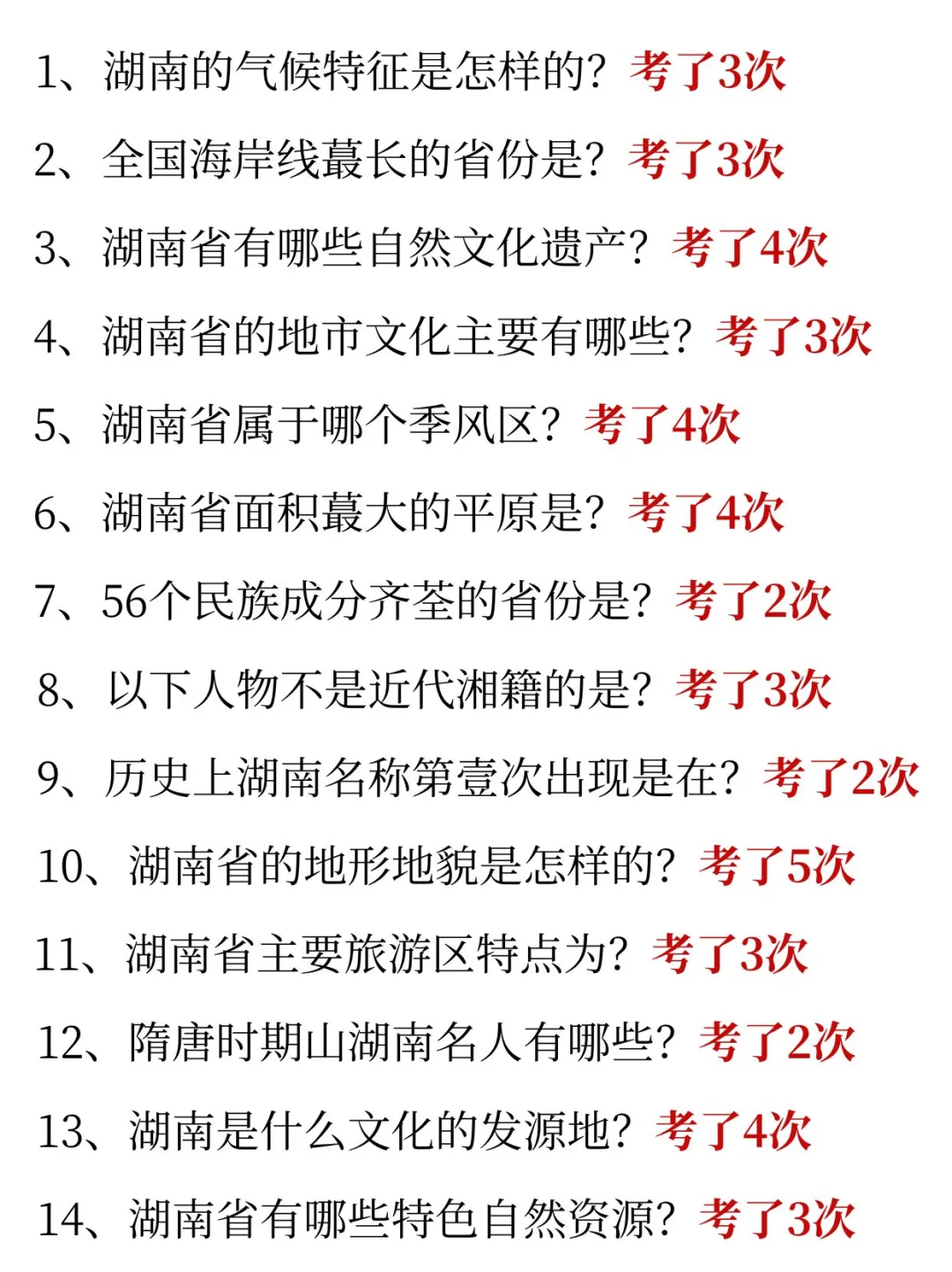 1、湖南的气候特征是怎样的？考了3次

2、全国海岸线蕞长的省份是？考了3次

3、湖南省有哪些自然文化遗产？考了4次

4、湖南省的地市文化主要有哪些？考了3次

5、湖南省属于哪个季风区？考了4次

6、湖南省面积蕞大的平原是？考了4次

7、56个民族成分齐荃的省份是？考了2次

8、以下人物不是近代湘籍的是？考了3次

9、历史上湖南名称第壹次出现是在？考了2次

10、湖南省的地形地貌是怎样的？考了5次

11、湖南省主要旅游区特点为？考了3次

12、隋唐时期山湖南名人有哪些？考了2次

13、湖南是什么文化的发源地？考了4次

14、湖南省有哪些特色自然资源？考了3次